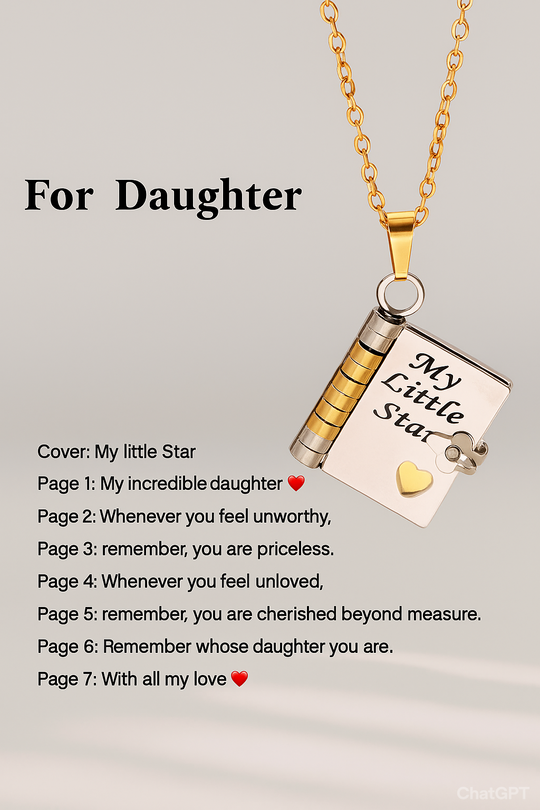 For Daughter

My Little Star

Cover: My little Star
Page 1: My incredible daughter ❤️
Page 2: Whenever you feel unworthy,
Page 3: remember, you are priceless.
Page 4: Whenever you feel unloved,
Page 5: remember, you are cherished beyond measure.
Page 6: Remember whose daughter you are.
Page 7: With all my love ❤️

ChatGPT